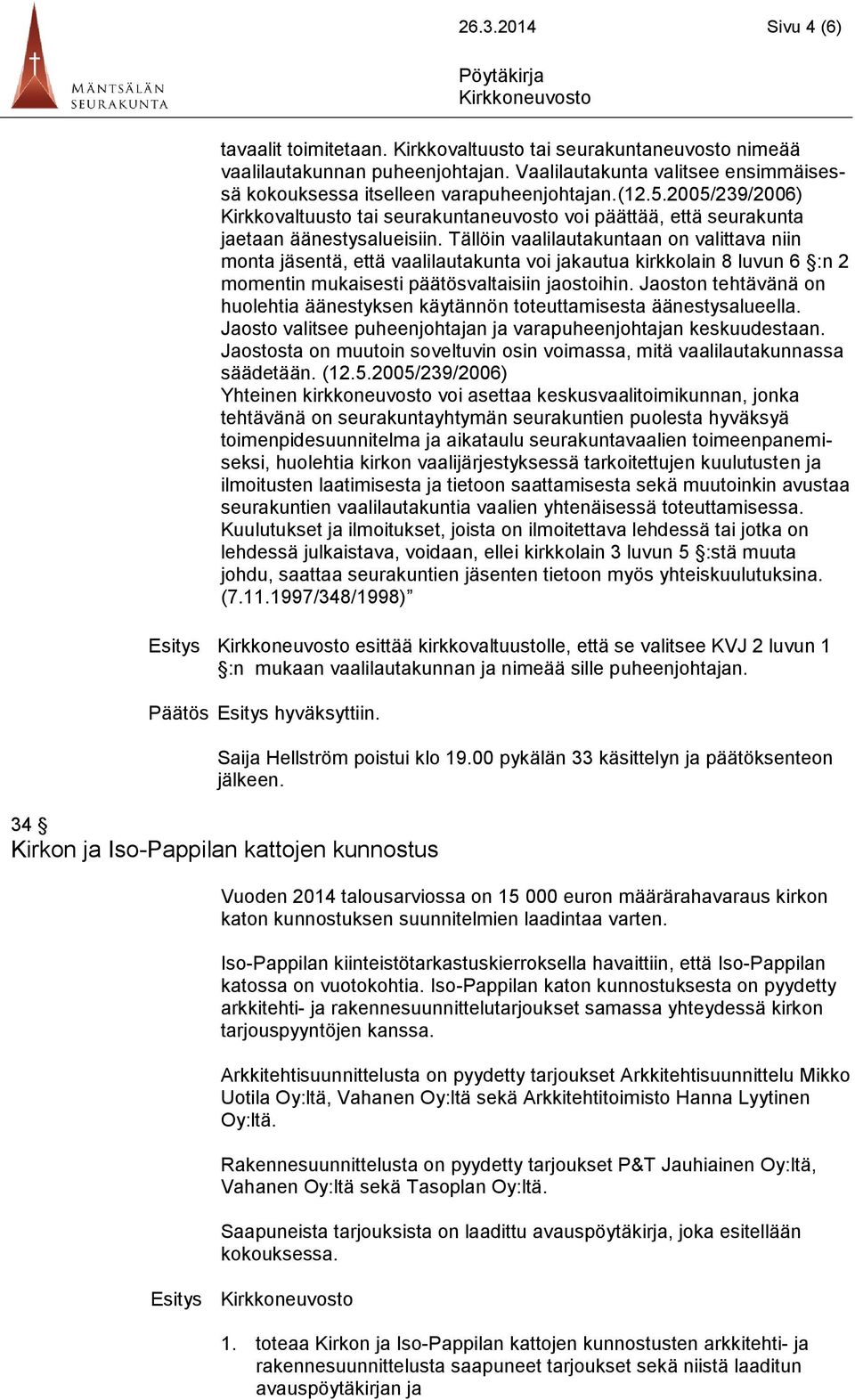 MÄNTSÄLÄN SEURAKUNTA

26.3.2014 Sivu 4 (6)

Pöytäkirja
Kirkkoneuvosto

tavaalit toimitetaan. Kirkkovaltuusto tai seurakuntaneuvosto nimeää vaalilautakunnan puheenjohtajan. Vaalilautakunta valitsee ensimmäisessä kokouksessa itselleen varapuheenjohtajan.(12.5.2005/239/2006) Kirkkovaltuusto tai seurakuntaneuvosto voi päättää, että seurakunta jaetaan äänestysalueisiin. Tällöin vaalilautakuntaan on valittava niin monta jäsentä, että vaalilautakunta voi jakautua kirkkolain 8 luvun 6 §:n 2 momentin mukaisesti päätösvaltaisiin jaostoihin. Jaoston tehtävänä on huolehtia äänestyksen käytännön toteuttamisesta äänestysalueella. Jaosto valitsee puheenjohtajan ja varapuheenjohtajan keskuudestaan. Jaostosta on muutoin soveltuvin osin voimassa, mitä vaalilautakunnassa säädetään. (12.5.2005/239/2006)
Yhteinen kirkkoneuvosto voi asettaa keskusvaalitoimikunnan, jonka tehtävänä on seurakuntayhtymän seurakuntien puolesta hyväksyä toimenpidesuunnitelma ja aikataulu seurakuntavaalien toimeenpanemiseksi, huolehtia kirkon vaalijärjestyksessä tarkoitettujen kuulutusten ja ilmoitusten laatimisesta ja tietoon saattamisesta sekä muutoinkin avustaa seurakuntien vaalilautakuntia vaalien yhtenäisessä toteuttamisessa. Kuulutukset ja ilmoitukset, joista on ilmoitettava lehdessä tai jotka on lehdessä julkaistava, voidaan, ellei kirkkolain 3 luvun 5 §:stä muuta johdu, saattaa seurakuntien jäsenten tietoon myös yhteiskuulutuksina. (7.11.1997/348/1998)”

Esitys Kirkkoneuvosto esittää kirkkovaltuustolle, että se valitsee KVJ 2 luvun 1 §:n mukaan vaalilautakunnan ja nimeää sille puheenjohtajan.

Päätös Esitys hyväksyttiin.

Saija Hellström poistui klo 19.00 pykälän 33 käsittelyn ja päätöksenteon jälkeen.

34 §
Kirkon ja Iso-Pappilan kattojen kunnostus

Vuoden 2014 talousarviossa on 15 000 euron määrärahavaraus kirkon katon kunnostuksen suunnitelmien laadintaa varten.

Iso-Pappilan kiinteistötarkastuskierroksella havaittiin, että Iso-Pappilan katossa on vuotokohtia. Iso-Pappilan katon kunnostuksesta on pyydetty arkkitehti- ja rakennesuunnittelutarjoukset samassa yhteydessä kirkon tarjouspyyntöjen kanssa.

Arkkitehtisuunnittelusta on pyydetty tarjoukset Arkkitehtisuunnittelu Mikko Uotila Oy:ltä, Vahanen Oy:ltä sekä Arkkitehtitoimisto Hanna Lyytinen Oy:ltä.

Rakennesuunnittelusta on pyydetty tarjoukset P&T Jauhiainen Oy:ltä, Vahanen Oy:ltä sekä Tasoplan Oy:ltä.

Saapuneista tarjouksista on laadittu avauspöytäkirja, joka esitellään kokouksessa.

Esitys Kirkkoneuvosto

1. toteaa Kirkon ja Iso-Pappilan kattojen kunnostusten arkkitehti- ja rakennesuunnittelusta saapuneet tarjoukset sekä niistä laaditun avauspöytäkirjan ja